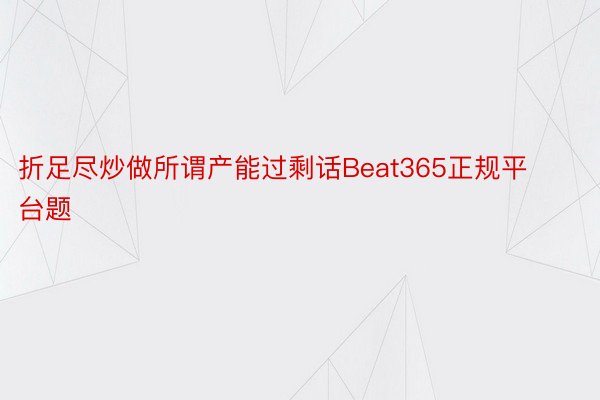 折足尽炒做所谓产能过剩话Beat365正规平台题